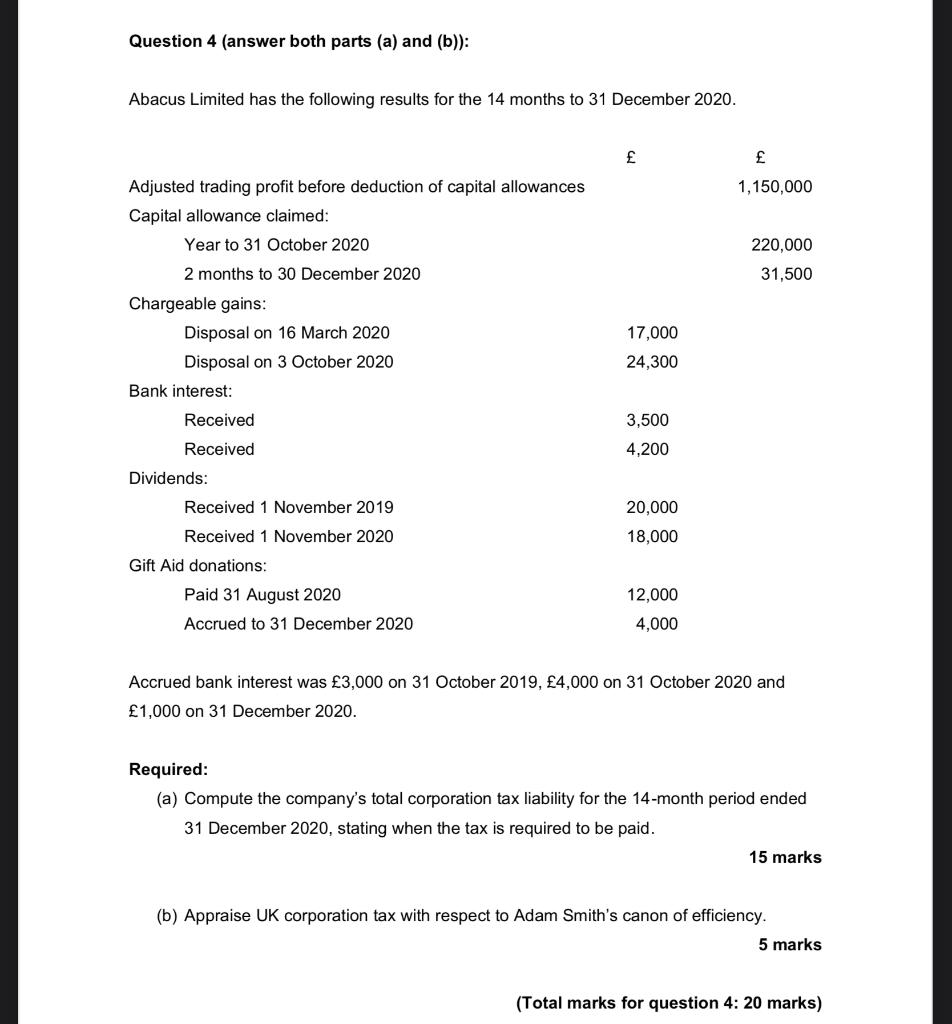 **Question 4 (answer both parts (a) and (b)):**

Abacus Limited has the following results for the 14 months to 31 December 2020.

| | £ | £ |
|---|---|---|
| Adjusted trading profit before deduction of capital allowances | | 1,150,000 |
| Capital allowance claimed: | | |
| Year to 31 October 2020 | | 220,000 |
| 2 months to 30 December 2020 | | 31,500 |
| Chargeable gains: | | |
| Disposal on 16 March 2020 | 17,000 | |
| Disposal on 3 October 2020 | 24,300 | |
| Bank interest: | | |
| Received | 3,500 | |
| Received | 4,200 | |
| Dividends: | | |
| Received 1 November 2019 | 20,000 | |
| Received 1 November 2020 | 18,000 | |
| Gift Aid donations: | | |
| Paid 31 August 2020 | 12,000 | |
| Accrued to 31 December 2020 | 4,000 | |

Accrued bank interest was £3,000 on 31 October 2019, £4,000 on 31 October 2020 and £1,000 on 31 December 2020.

**Required:**

(a) Compute the company's total corporation tax liability for the 14-month period ended 31 December 2020, stating when the tax is required to be paid.

**15 marks**

(b) Appraise UK corporation tax with respect to Adam Smith's canon of efficiency.

**5 marks**

**(Total marks for question 4: 20 marks)**